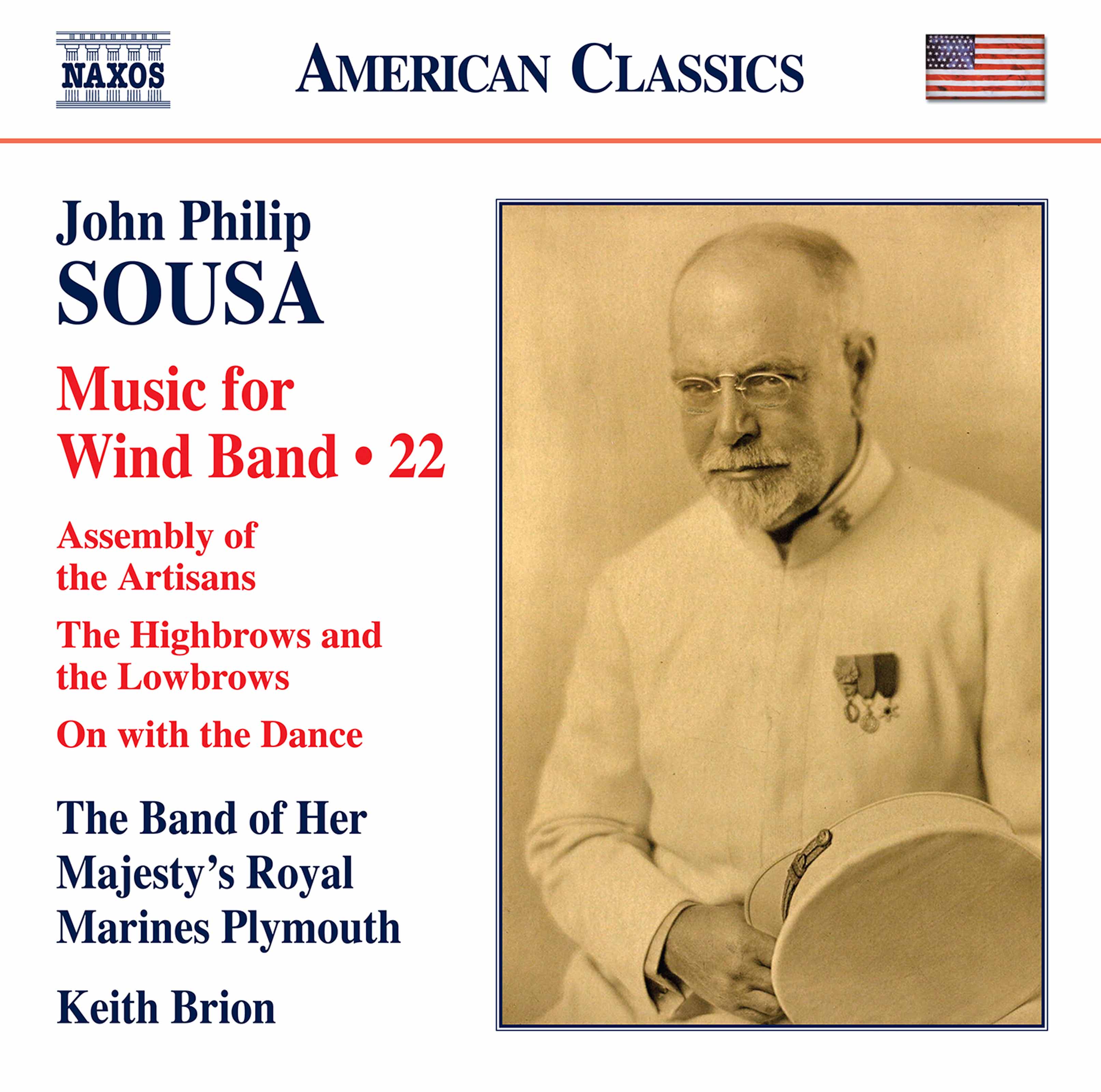 NAXOS

AMERICAN CLASSICS

John Philip
SOUSA

Music for
Wind Band • 22

Assembly of
the Artisans

The Highbrows and
the Lowbrows

On with the Dance

The Band of Her
Majesty's Royal
Marines Plymouth

Keith Brion